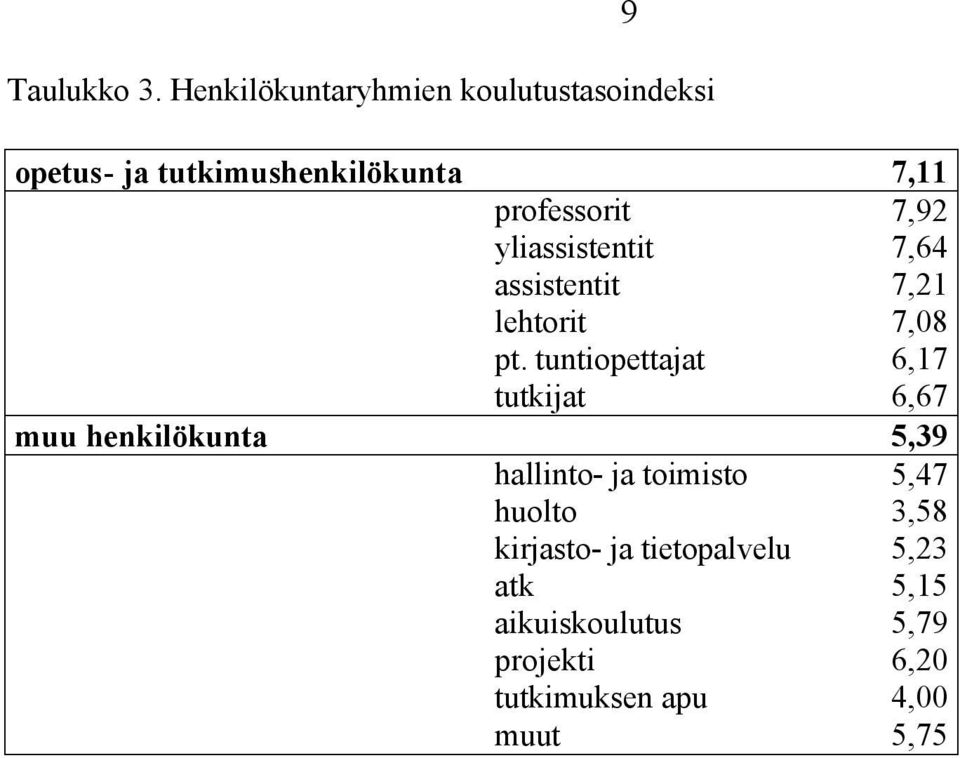 9

Taulukko 3. Henkilökuntaryhmien koulutustasoindeksi

| | | |
|---|---|---|
| **opetus- ja tutkimushenkilökunta** | | **7,11** |
| | professorit | 7,92 |
| | yliassistentit | 7,64 |
| | assistentit | 7,21 |
| | lehtorit | 7,08 |
| | pt. tuntiopettajat | 6,17 |
| | tutkijat | 6,67 |
| **muu henkilökunta** | | **5,39** |
| | hallinto- ja toimisto | 5,47 |
| | huolto | 3,58 |
| | kirjasto- ja tietopalvelu | 5,23 |
| | atk | 5,15 |
| | aikuiskoulutus | 5,79 |
| | projekti | 6,20 |
| | tutkimuksen apu | 4,00 |
| | muut | 5,75 |